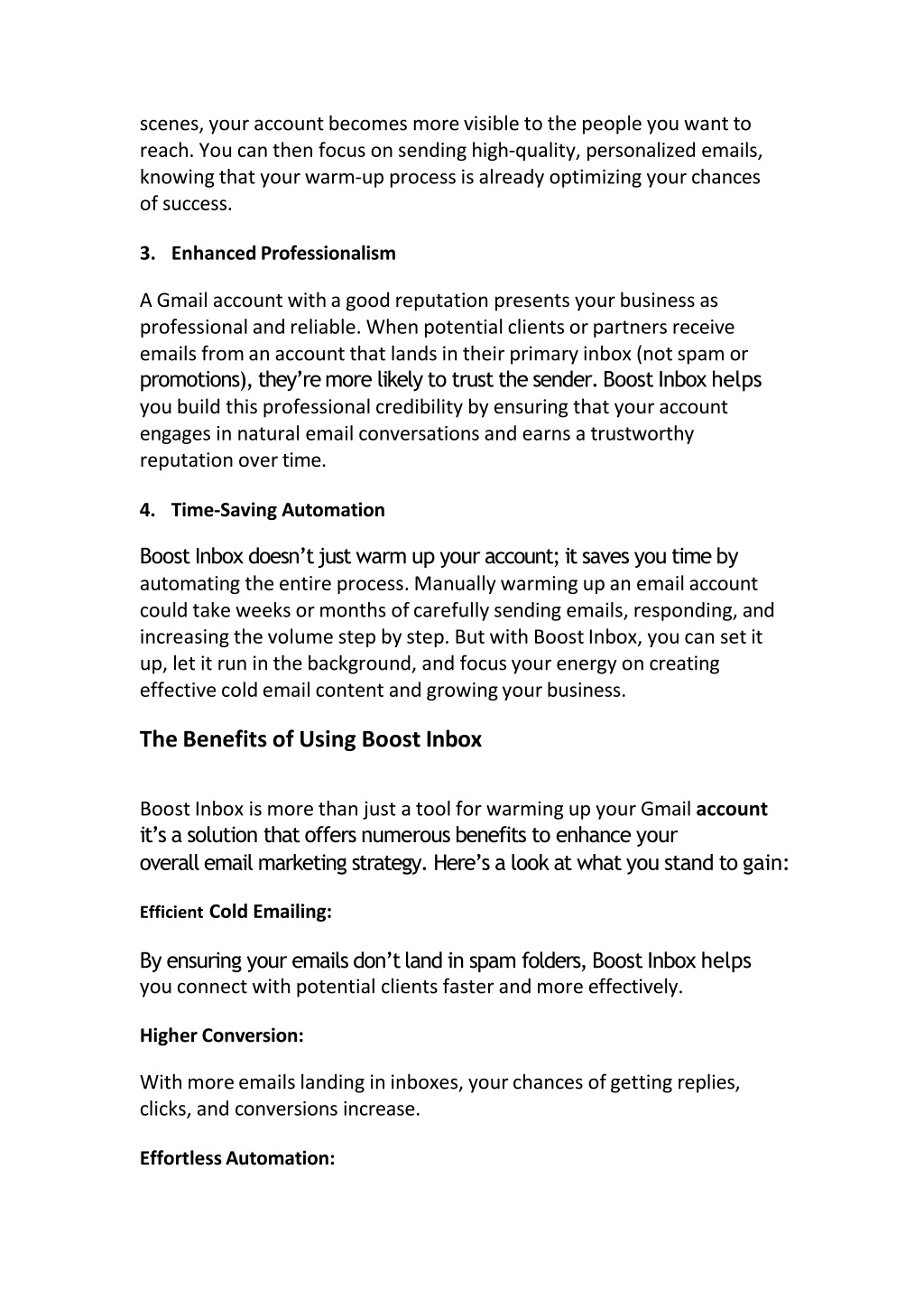 scenes, your account becomes more visible to the people you want to reach. You can then focus on sending high-quality, personalized emails, knowing that your warm-up process is already optimizing your chances of success.

3. Enhanced Professionalism

A Gmail account with a good reputation presents your business as professional and reliable. When potential clients or partners receive emails from an account that lands in their primary inbox (not spam or promotions), they're more likely to trust the sender. Boost Inbox helps you build this professional credibility by ensuring that your account engages in natural email conversations and earns a trustworthy reputation over time.

4. Time-Saving Automation

Boost Inbox doesn't just warm up your account; it saves you time by automating the entire process. Manually warming up an email account could take weeks or months of carefully sending emails, responding, and increasing the volume step by step. But with Boost Inbox, you can set it up, let it run in the background, and focus your energy on creating effective cold email content and growing your business.

The Benefits of Using Boost Inbox

Boost Inbox is more than just a tool for warming up your Gmail account it's a solution that offers numerous benefits to enhance your overall email marketing strategy. Here's a look at what you stand to gain:

Efficient Cold Emailing:

By ensuring your emails don't land in spam folders, Boost Inbox helps you connect with potential clients faster and more effectively.

Higher Conversion:

With more emails landing in inboxes, your chances of getting replies, clicks, and conversions increase.

Effortless Automation: